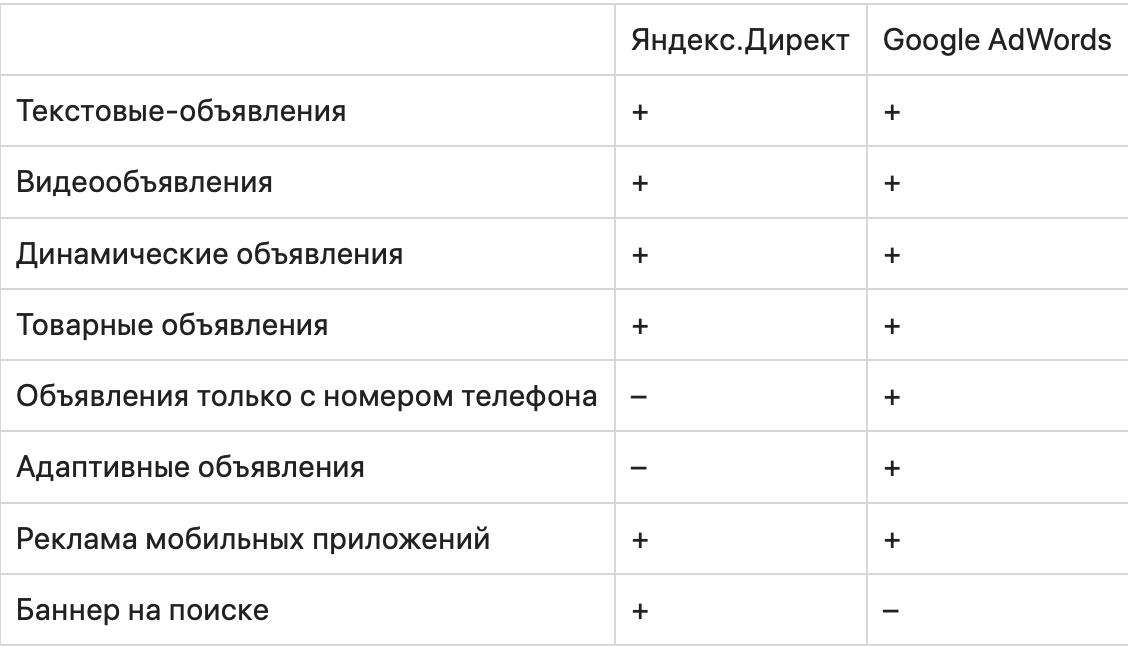 | | Яндекс.Директ | Google AdWords |
|---|---|---|
| Текстовые-объявления | + | + |
| Видеообъявления | + | + |
| Динамические объявления | + | + |
| Товарные объявления | + | + |
| Объявления только с номером телефона | – | + |
| Адаптивные объявления | – | + |
| Реклама мобильных приложений | + | + |
| Баннер на поиске | + | – |